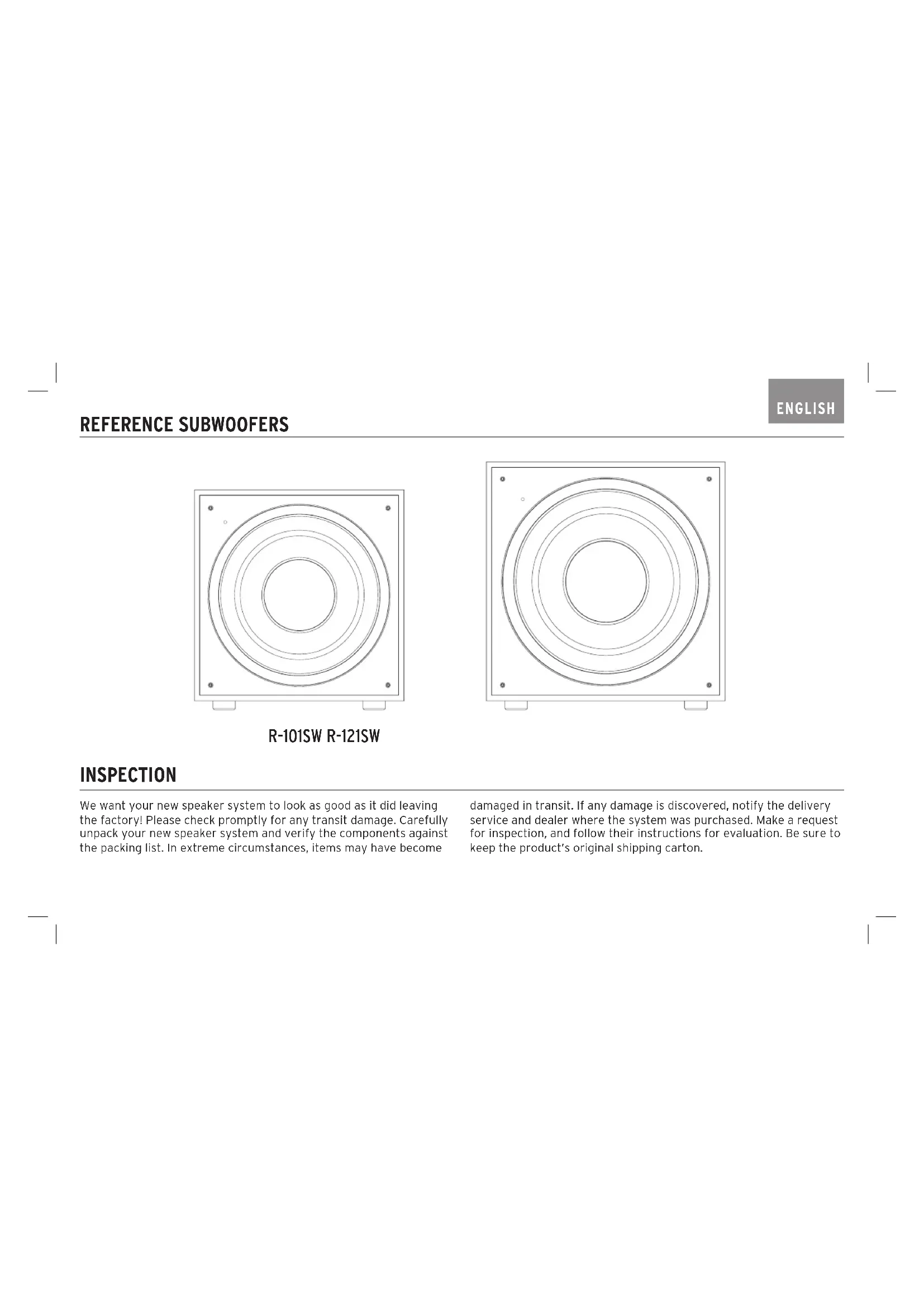 ENGLISH

REFERENCE SUBWOOFERS

R-101SW R-121SW

INSPECTION

We want your new speaker system to look as good as it did leaving the factory! Please check promptly for any transit damage. Carefully unpack your new speaker system and verify the components against the packing list. In extreme circumstances, items may have become damaged in transit. If any damage is discovered, notify the delivery service and dealer where the system was purchased. Make a request for inspection, and follow their instructions for evaluation. Be sure to keep the product's original shipping carton.